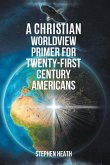 A CHRISTIAN WORLDVIEW PRIMER FOR TWENTY-FIRST CENTURY AMERICANS

STEPHEN HEATH